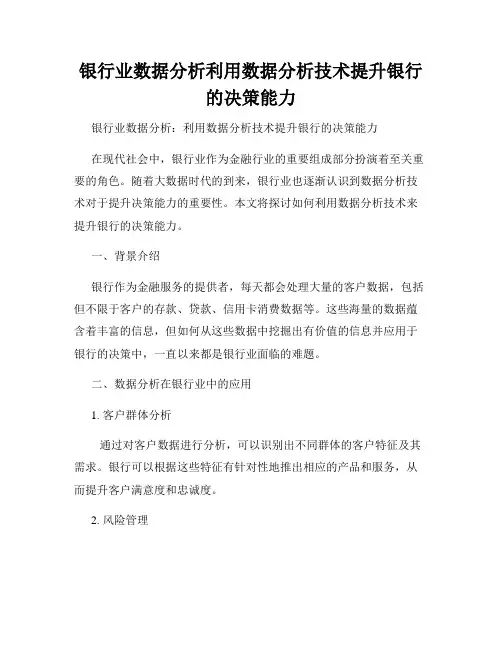 银行业数据分析利用数据分析技术提升银行的决策能力

银行业数据分析：利用数据分析技术提升银行的决策能力

在现代社会中，银行业作为金融行业的重要组成部分扮演着至关重要的角色。随着大数据时代的到来，银行业也逐渐认识到数据分析技术对于提升决策能力的重要性。本文将探讨如何利用数据分析技术来提升银行的决策能力。

一、背景介绍

银行作为金融服务的提供者，每天都会处理大量的客户数据，包括但不限于客户的存款、贷款、信用卡消费数据等。这些海量的数据蕴含着丰富的信息，但如何从这些数据中挖掘出有价值的信息并应用于银行的决策中，一直以来都是银行业面临的难题。

二、数据分析在银行业中的应用

1. 客户群体分析

通过对客户数据进行分析，可以识别出不同群体的客户特征及其需求。银行可以根据这些特征有针对性地推出相应的产品和服务，从而提升客户满意度和忠诚度。

2. 风险管理